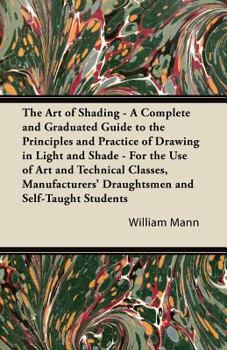 The Art of Shading - A Complete and Graduated Guide to the Principles and Practice of Drawing in Light and Shade - For the Use of Art and Technical Classes, Manufacturers' Draughtsmen and Self-Taught Students

William Mann